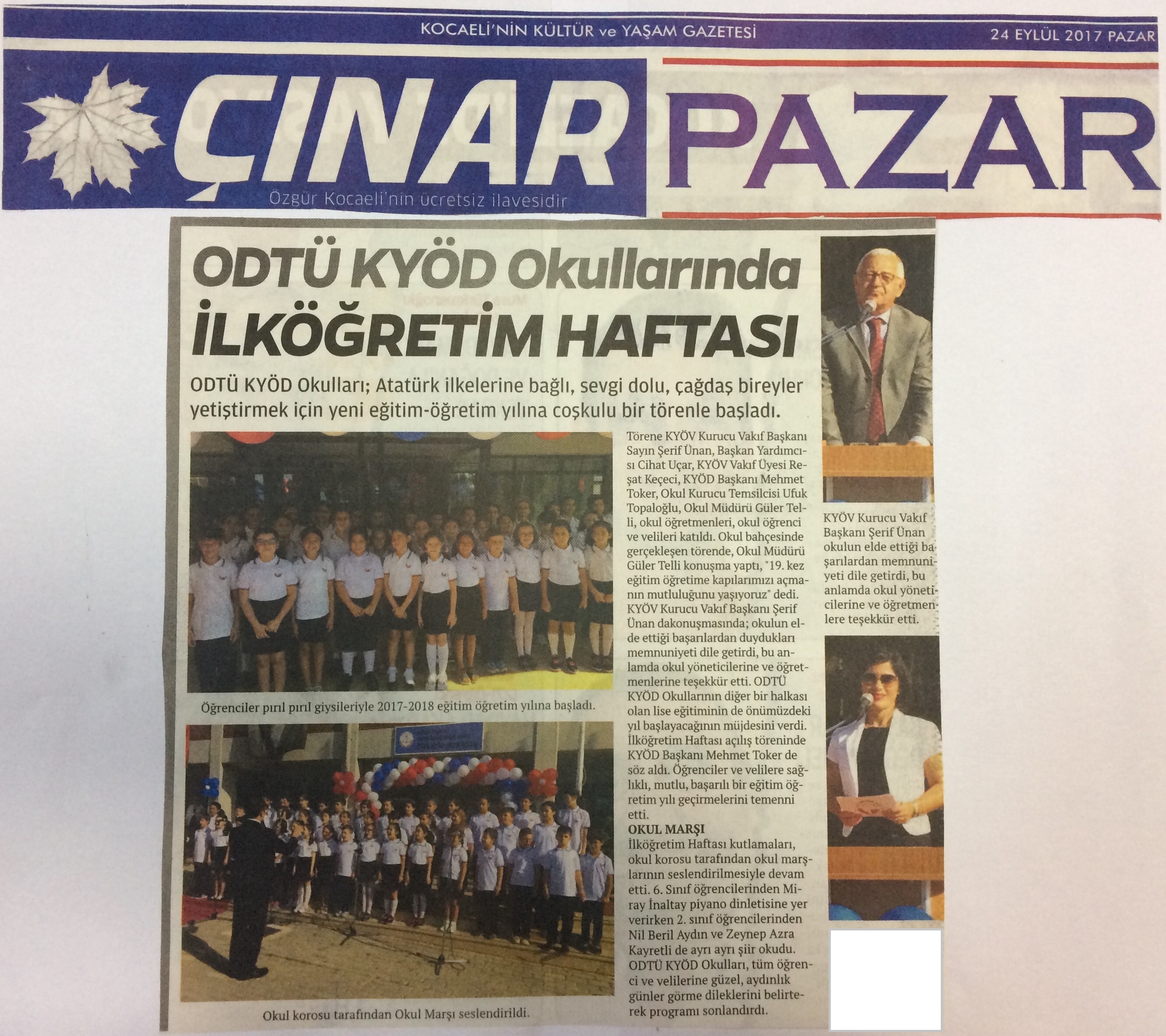 KOCAELİ'NİN KÜLTÜR ve YAŞAM GAZETESİ

24 EYLÜL 2017 PAZAR

ÇINAR PAZAR

Özgür Kocaeli'nin ücretsiz ilavesidir

ODTÜ KYÖD Okullarında İLKÖĞRETİM HAFTASI

ODTÜ KYÖD Okulları; Atatürk ilkelerine bağlı, sevgi dolu, çağdaş bireyler yetiştirmek için yeni eğitim-öğretim yılına coşkulu bir törenle başladı.

Öğrenciler pırıl pırıl giysileriyle 2017-2018 eğitim öğretim yılına başladı.

Okul korosu tarafından Okul Marşı seslendirildi.

Törene KYÖV Kurucu Vakıf Başkanı Sayın Şerif Ünan, Başkan Yardımcısı Cihat Uçar, KYÖV Vakıf Üyesi Reşat Keçeci, KYÖD Başkanı Mehmet Toker, Okul Kurucu Temsilcisi Ufuk Topaloğlu, Okul Müdürü Güler Telli, okul öğretmenleri, okul öğrenci ve velileri katıldı. Okul bahçesinde gerçekleşen törende, Okul Müdürü Güler Telli konuşma yaptı, "19. kez eğitim öğretime kapılarımızı açmanın mutluluğunu yaşıyoruz" dedi. KYÖV Kurucu Vakıf Başkanı Şerif Ünan dakonuşmasında; okulun elde ettiği başarılardan duydukları memnuniyeti dile getirdi, bu anlamda okul yöneticilerine ve öğretmenlerine teşekkür etti. ODTÜ KYÖD Okullarının diğer bir halkası olan lise eğitiminin de önümüzdeki yıl başlayacağının müjdesini verdi. İlköğretim Haftası açılış töreninde KYÖD Başkanı Mehmet Toker de söz aldı. Öğrenciler ve velilere sağlıklı, mutlu, başarılı bir eğitim öğretim yılı geçirmelerini temenni etti.

OKUL MARŞI
İlköğretim Haftası kutlamaları, okul korosu tarafından okul marşlarının seslendirilmesiyle devam etti. 6. Sınıf öğrencilerinden Miray İnaltay piyano dinletisine yer verirken 2. sınıf öğrencilerinden Nil Beril Aydın ve Zeynep Azra Kayretli de ayrı ayrı şiir okudu. ODTÜ KYÖD Okulları, tüm öğrenci ve velilerine güzel, aydınlık günler görme dileklerini belirterek programı sonlandırdı.

KYÖV Kurucu Vakıf Başkanı Şerif Ünan okulun elde ettiği başarılardan memnuniyeti dile getirdi, bu anlamda okul yöneticilerine ve öğretmenlere teşekkür etti.